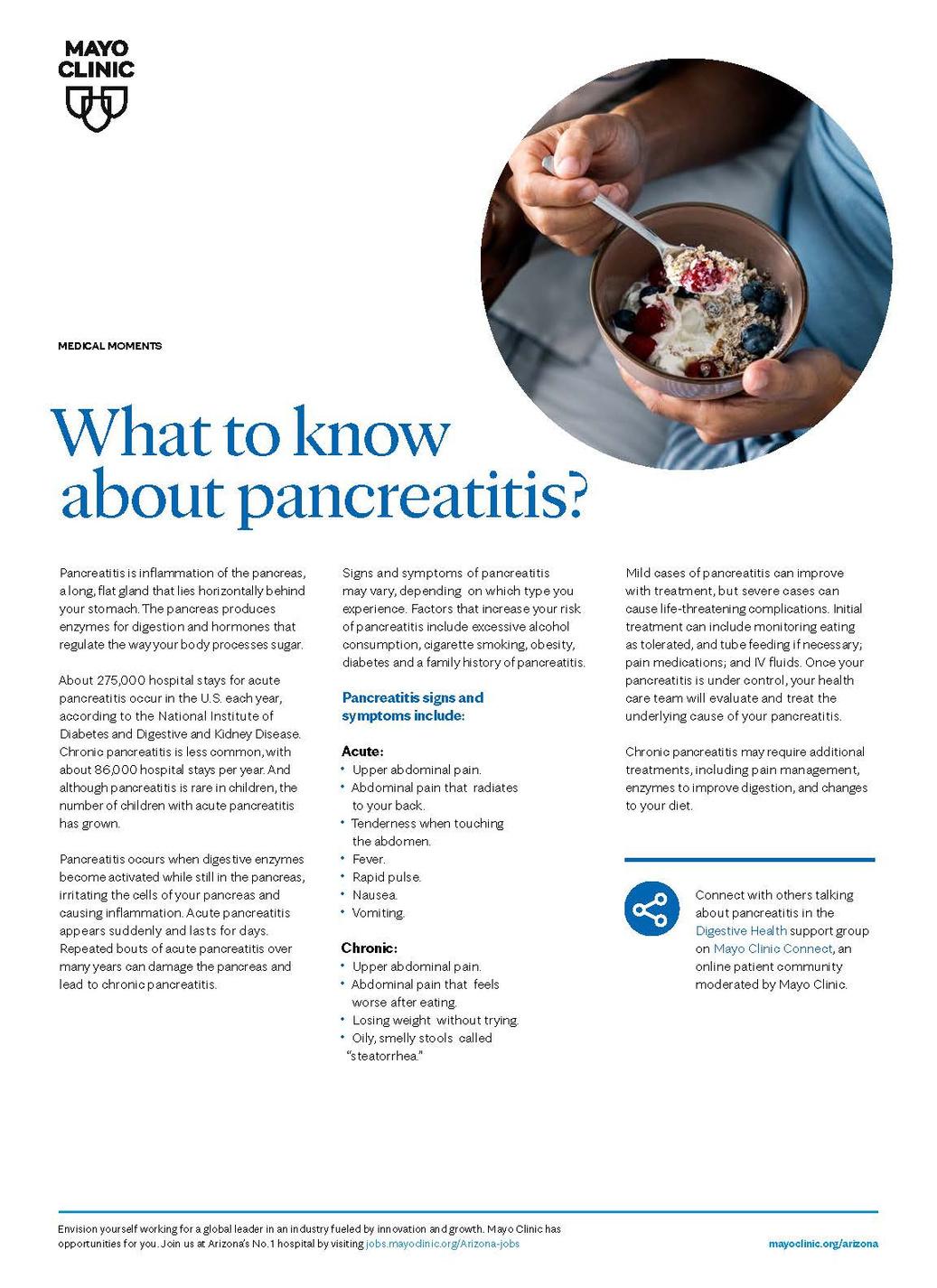 MAYO CLINIC

MEDICAL MOMENTS

What to know about pancreatitis?

Pancreatitis is inflammation of the pancreas, a long, flat gland that lies horizontally behind your stomach. The pancreas produces enzymes for digestion and hormones that regulate the way your body processes sugar.

About 275,000 hospital stays for acute pancreatitis occur in the U.S. each year, according to the National Institute of Diabetes and Digestive and Kidney Disease. Chronic pancreatitis is less common, with about 86,000 hospital stays per year. And although pancreatitis is rare in children, the number of children with acute pancreatitis has grown.

Pancreatitis occurs when digestive enzymes become activated while still in the pancreas, irritating the cells of your pancreas and causing inflammation. Acute pancreatitis appears suddenly and lasts for days. Repeated bouts of acute pancreatitis over many years can damage the pancreas and lead to chronic pancreatitis.

Signs and symptoms of pancreatitis may vary, depending on which type you experience. Factors that increase your risk of pancreatitis include excessive alcohol consumption, cigarette smoking, obesity, diabetes and a family history of pancreatitis.

Pancreatitis signs and symptoms include:

Acute:
• Upper abdominal pain.
• Abdominal pain that radiates to your back.
• Tenderness when touching the abdomen.
• Fever.
• Rapid pulse.
• Nausea.
• Vomiting.

Chronic:
• Upper abdominal pain.
• Abdominal pain that feels worse after eating.
• Losing weight without trying.
• Oily, smelly stools called "steatorrhea."

Mild cases of pancreatitis can improve with treatment, but severe cases can cause life-threatening complications. Initial treatment can include monitoring eating as tolerated, and tube feeding if necessary; pain medications; and IV fluids. Once your pancreatitis is under control, your health care team will evaluate and treat the underlying cause of your pancreatitis.

Chronic pancreatitis may require additional treatments, including pain management, enzymes to improve digestion, and changes to your diet.

Connect with others talking about pancreatitis in the Digestive Health support group on Mayo Clinic Connect, an online patient community moderated by Mayo Clinic.

Envision yourself working for a global leader in an industry fueled by innovation and growth. Mayo Clinic has opportunities for you. Join us at Arizona's No. 1 hospital by visiting jobs.mayoclinic.org/Arizona-jobs

mayoclinic.org/arizona